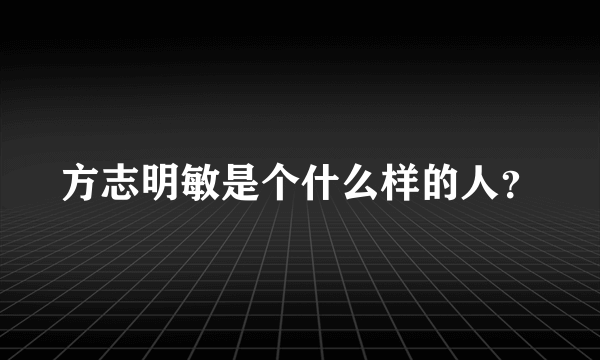 方志明敏是个什么样的人?